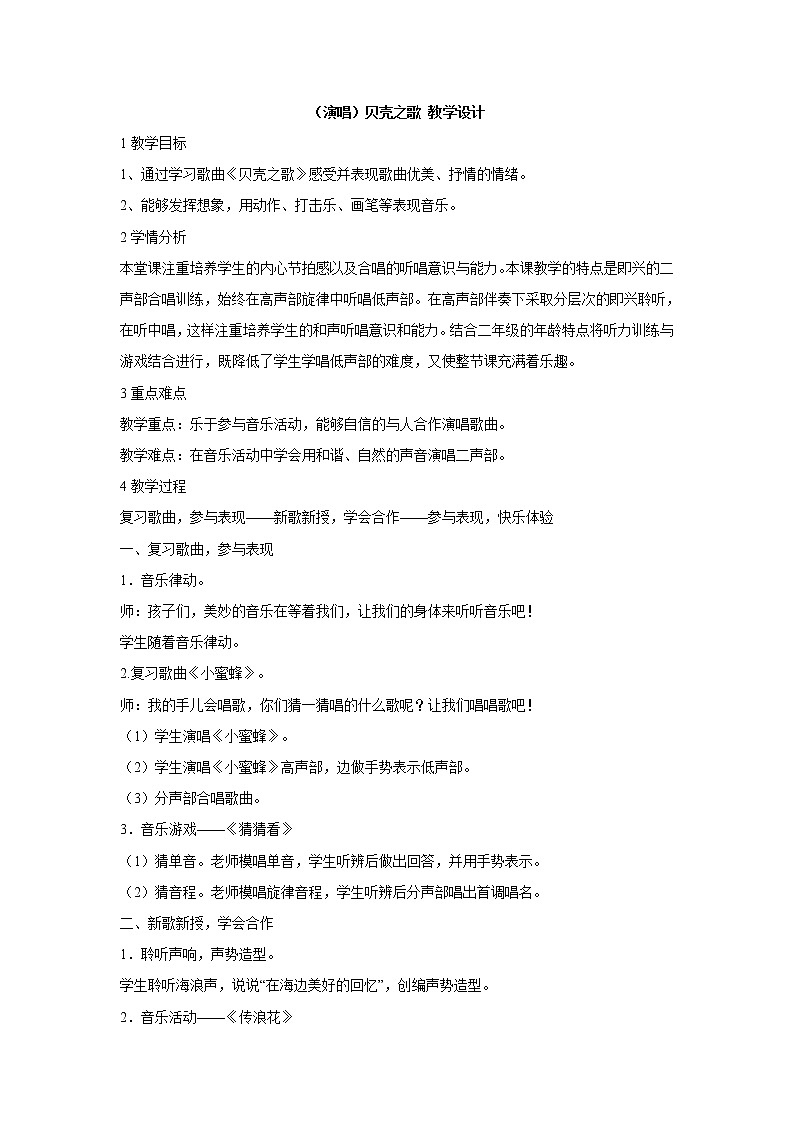 （演唱）贝壳之歌 教学设计

1 教学目标

1、通过学习歌曲《贝壳之歌》感受并表现歌曲优美、抒情的情绪。

2、能够发挥想象，用动作、打击乐、画笔等表现音乐。

2 学情分析

本堂课注重培养学生的内心节拍感以及合唱的听唱意识与能力。本课教学的特点是即兴的二声部合唱训练，始终在高声部旋律中听唱低声部。在高声部伴奏下采取分层次的即兴聆听，在听中唱，这样注重培养学生的和声听唱意识和能力。结合二年级的年龄特点将听力训练与游戏结合进行，既降低了学生学唱低声部的难度，又使整节课充满着乐趣。

3 重点难点

教学重点：乐于参与音乐活动，能够自信的与人合作演唱歌曲。

教学难点：在音乐活动中学会用和谐、自然的声音演唱二声部。

4 教学过程

复习歌曲，参与表现——新歌新授，学会合作——参与表现，快乐体验

一、复习歌曲，参与表现

1．音乐律动。

师：孩子们，美妙的音乐在等着我们，让我们的身体来听听音乐吧！

学生随着音乐律动。

2.复习歌曲《小蜜蜂》。

师：我的手儿会唱歌，你们猜一猜唱的什么歌呢？让我们唱唱歌吧！

（1）学生演唱《小蜜蜂》。

（2）学生演唱《小蜜蜂》高声部，边做手势表示低声部。

（3）分声部合唱歌曲。

3．音乐游戏——《猜猜看》

（1）猜单音。老师模唱单音，学生听辨后做出回答，并用手势表示。

（2）猜音程。老师模唱旋律音程，学生听辨后分声部唱出首调唱名。

二、新歌新授，学会合作

1．聆听声响，声势造型。

学生聆听海浪声，说说“在海边美好的回忆”，创编声势造型。

2．音乐活动——《传浪花》